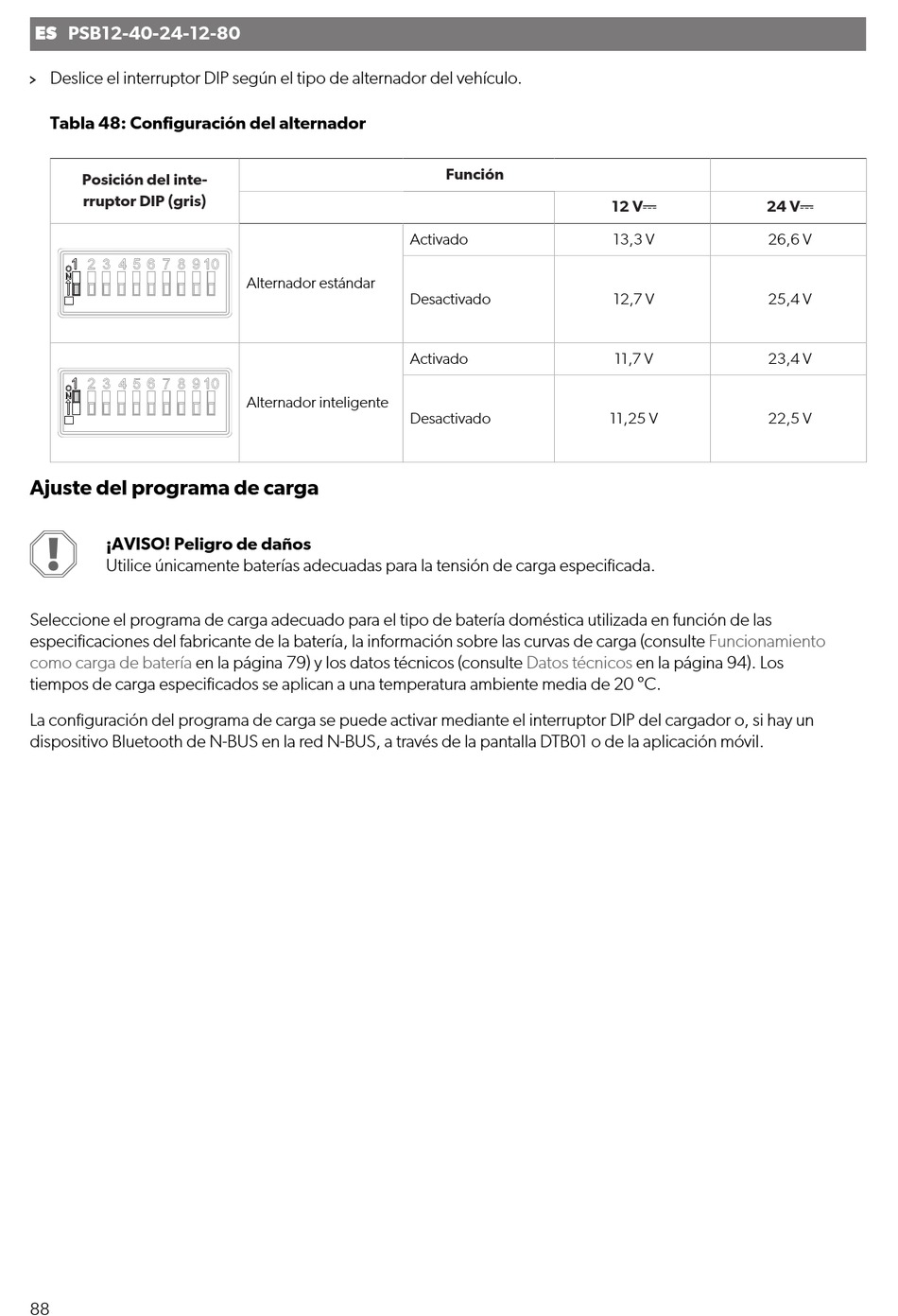 ES PSB12-40-24-12-80

> Deslice el interruptor DIP según el tipo de alternador del vehículo.

Tabla 48: Configuración del alternador

| Posición del interruptor DIP (gris) | Función | | | |
|---|---|---|---|---|
| | | | 12 V⎓ | 24 V⎓ |
| ON 1 2 3 4 5 6 7 8 9 10 | Alternador estándar | Activado | 13,3 V | 26,6 V |
| | | Desactivado | 12,7 V | 25,4 V |
| ON 1 2 3 4 5 6 7 8 9 10 | Alternador inteligente | Activado | 11,7 V | 23,4 V |
| | | Desactivado | 11,25 V | 22,5 V |

Ajuste del programa de carga

¡AVISO! Peligro de daños
Utilice únicamente baterías adecuadas para la tensión de carga especificada.

Seleccione el programa de carga adecuado para el tipo de batería doméstica utilizada en función de las especificaciones del fabricante de la batería, la información sobre las curvas de carga (consulte Funcionamiento como carga de batería en la página 79) y los datos técnicos (consulte Datos técnicos en la página 94). Los tiempos de carga especificados se aplican a una temperatura ambiente media de 20 °C.

La configuración del programa de carga se puede activar mediante el interruptor DIP del cargador o, si hay un dispositivo Bluetooth de N-BUS en la red N-BUS, a través de la pantalla DTB01 o de la aplicación móvil.

88